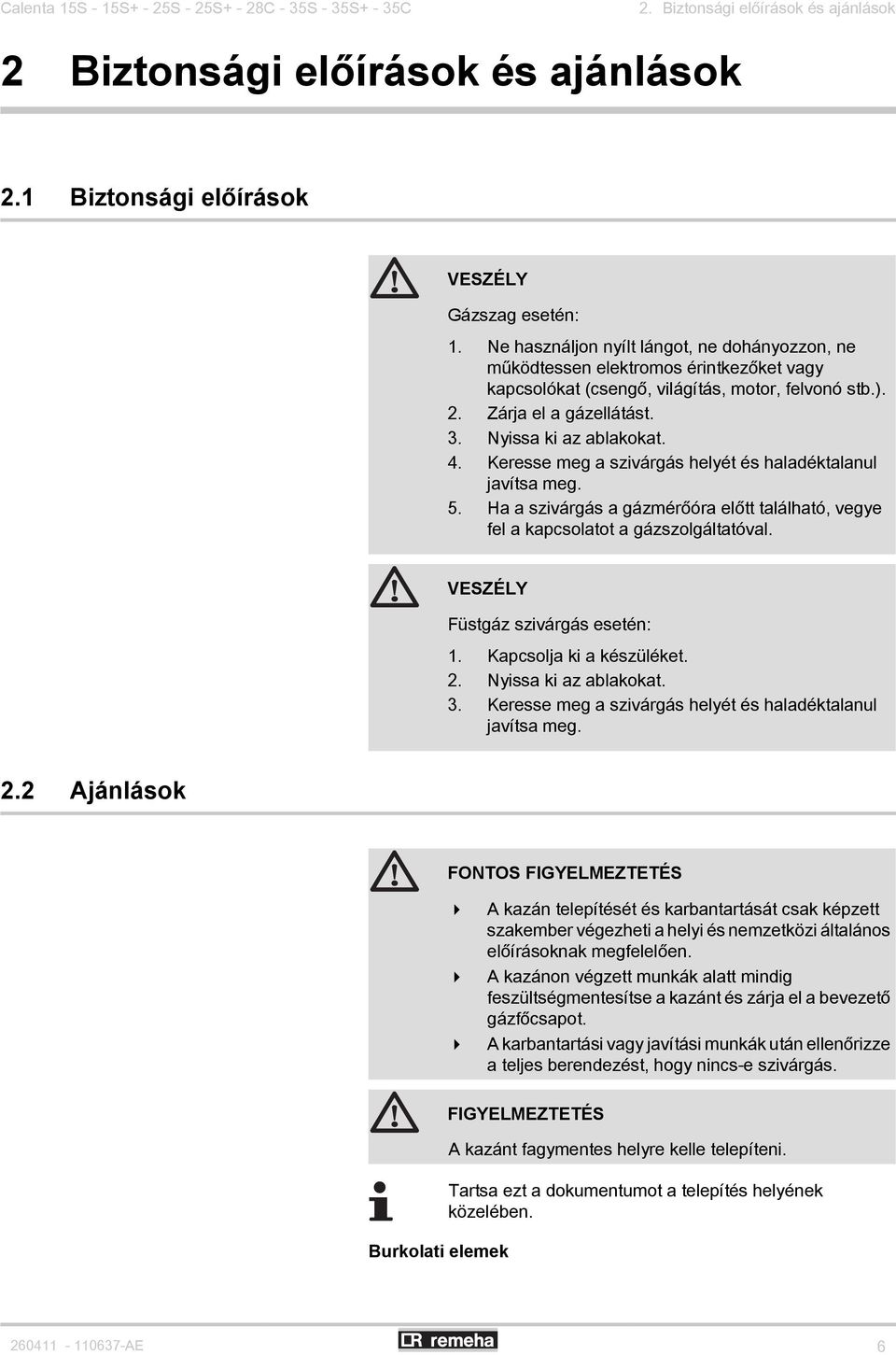 Calenta 15S - 15S+ - 25S - 25S+ - 28C - 35S - 35S+ - 35C

2. Biztonsági előírások és ajánlások

2 Biztonsági előírások és ajánlások

2.1 Biztonsági előírások

VESZÉLY

Gázszag esetén:

1. Ne használjon nyílt lángot, ne dohányozzon, ne működtessen elektromos érintkezőket vagy kapcsolókat (csengő, világítás, motor, felvonó stb.).
2. Zárja el a gázellátást.
3. Nyissa ki az ablakokat.
4. Keresse meg a szivárgás helyét és haladéktalanul javítsa meg.
5. Ha a szivárgás a gázmérőóra előtt található, vegye fel a kapcsolatot a gázszolgáltatóval.

VESZÉLY

Füstgáz szivárgás esetén:

1. Kapcsolja ki a készüléket.
2. Nyissa ki az ablakokat.
3. Keresse meg a szivárgás helyét és haladéktalanul javítsa meg.

2.2 Ajánlások

FONTOS FIGYELMEZTETÉS

A kazán telepítését és karbantartását csak képzett szakember végezheti a helyi és nemzetközi általános előírásoknak megfelelően.

A kazánon végzett munkák alatt mindig feszültségmentesítse a kazánt és zárja el a bevezető gázfőcsapot.

A karbantartási vagy javítási munkák után ellenőrizze a teljes berendezést, hogy nincs-e szivárgás.

FIGYELMEZTETÉS

A kazánt fagymentes helyre kelle telepíteni.

Tartsa ezt a dokumentumot a telepítés helyének közelében.

Burkolati elemek

260411 - 110637-AE

remeha

6